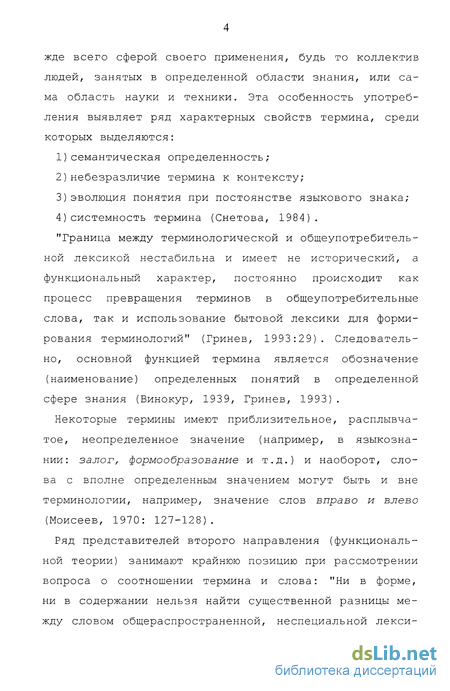 4

жде всего сферой своего применения, будь то коллектив людей, занятых в определенной области знания, или сама область науки и техники. Эта особенность употребления выявляет ряд характерных свойств термина, среди которых выделяются:

1) семантическая определенность;

2) небезразличие термина к контексту;

3) эволюция понятия при постоянстве языкового знака;

4) системность термина (Снетова, 1984).

"Граница между терминологической и общеупотребительной лексикой нестабильна и имеет не исторический, а функциональный характер, постоянно происходит как процесс превращения терминов в общеупотребительные слова, так и использование бытовой лексики для формирования терминологий" (Гринев, 1993:29). Следовательно, основной функцией термина является обозначение (наименование) определенных понятий в определенной сфере знания (Винокур, 1939, Гринев, 1993).

Некоторые термины имеют приблизительное, расплывчатое, неопределенное значение (например, в языкознании: залог, формообразование и т.д.) и наоборот, слова с вполне определенным значением могут быть и вне терминологии, например, значение слов вправо и влево (Моисеев, 1970: 127-128).

Ряд представителей второго направления (функциональной теории) занимают крайнюю позицию при рассмотрении вопроса о соотношении термина и слова: "Ни в форме, ни в содержании нельзя найти существенной разницы между словом общераспространенной, неспециальной лекси-

dsLib.net
библиотека диссертаций